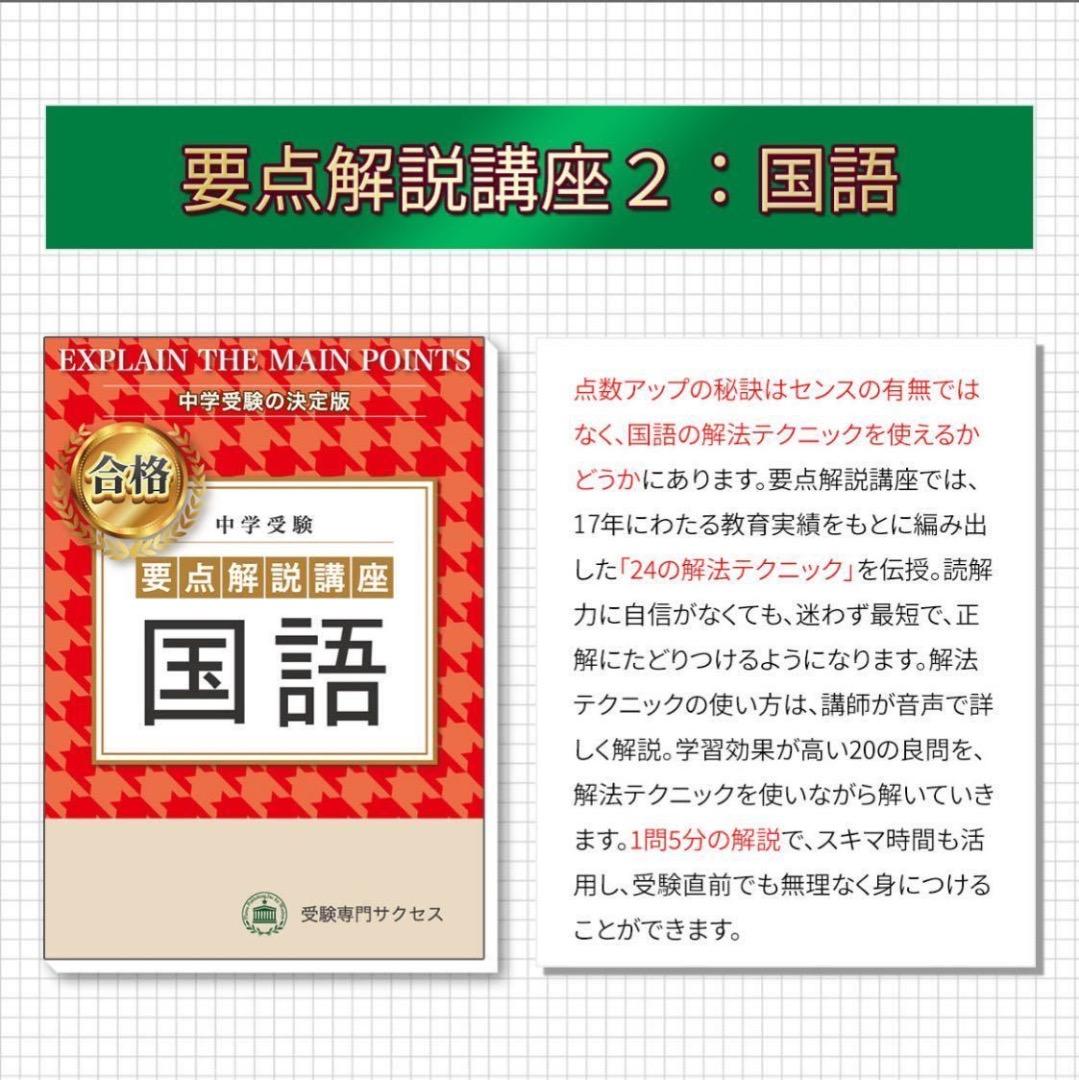 要点解説講座２：国語

EXPLAIN THE MAIN POINTS

中学受験の決定版

合格

中学受験

要点解説講座

国語

受験専門サクセス

点数アップの秘訣はセンスの有無ではなく、国語の解法テクニックを使えるかどうかにあります。要点解説講座では、17年にわたる教育実績をもとに編み出した「24の解法テクニック」を伝授。読解力に自信がなくても、迷わず最短で、正解にたどりつけるようになります。解法テクニックの使い方は、講師が音声で詳しく解説。学習効果が高い20の良問を、解法テクニックを使いながら解いていきます。1問5分の解説で、スキマ時間も活用し、受験直前でも無理なく身につけることができます。